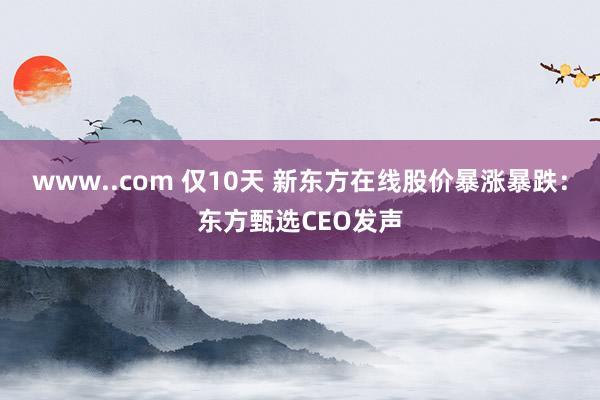 www..com 仅10天 新东方在线股价暴涨暴跌：东方甄选CEO发声